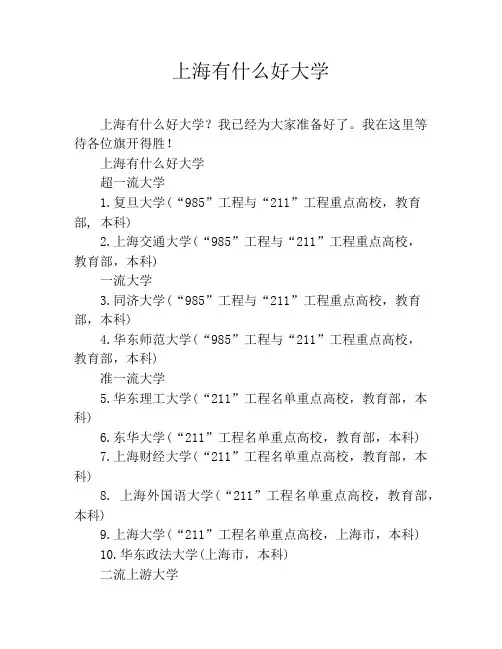 上海有什么好大学

上海有什么好大学？我已经为大家准备好了。我在这里等待各位旗开得胜！

上海有什么好大学

超一流大学

1.复旦大学(“985”工程与“211”工程重点高校，教育部，本科)

2.上海交通大学(“985”工程与“211”工程重点高校，教育部，本科)

一流大学

3.同济大学(“985”工程与“211”工程重点高校，教育部，本科)

4.华东师范大学(“985”工程与“211”工程重点高校，教育部，本科)

准一流大学

5.华东理工大学(“211”工程名单重点高校，教育部，本科)

6.东华大学(“211”工程名单重点高校，教育部，本科)

7.上海财经大学(“211”工程名单重点高校，教育部，本科)

8. 上海外国语大学(“211”工程名单重点高校，教育部，本科)

9.上海大学(“211”工程名单重点高校，上海市，本科)

10.华东政法大学(上海市，本科)

二流上游大学